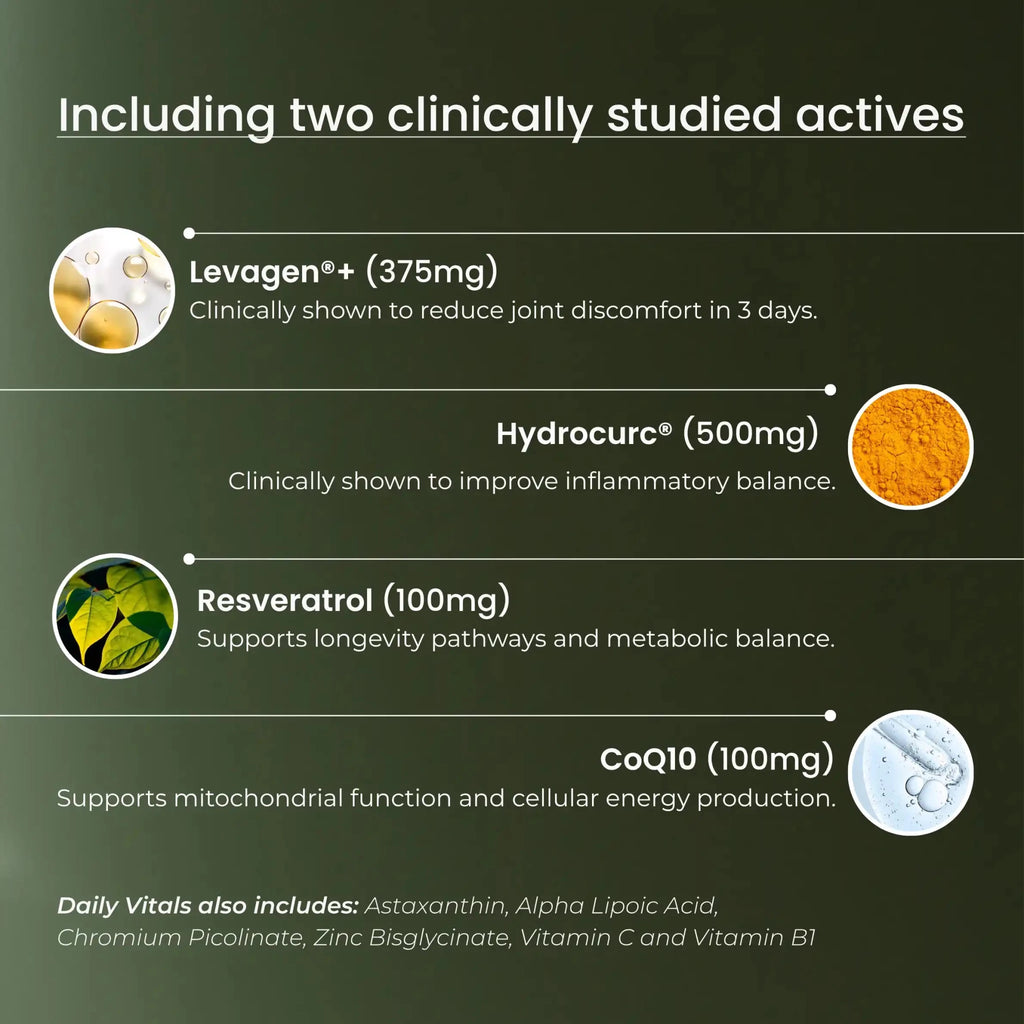 Including two clinically studied actives

Levagen®+ (375mg)
Clinically shown to reduce joint discomfort in 3 days.

Hydrocurc® (500mg)
Clinically shown to improve inflammatory balance.

Resveratrol (100mg)
Supports longevity pathways and metabolic balance.

CoQ10 (100mg)
Supports mitochondrial function and cellular energy production.

Daily Vitals also includes: Astaxanthin, Alpha Lipoic Acid, Chromium Picolinate, Zinc Bisglycinate, Vitamin C and Vitamin B1